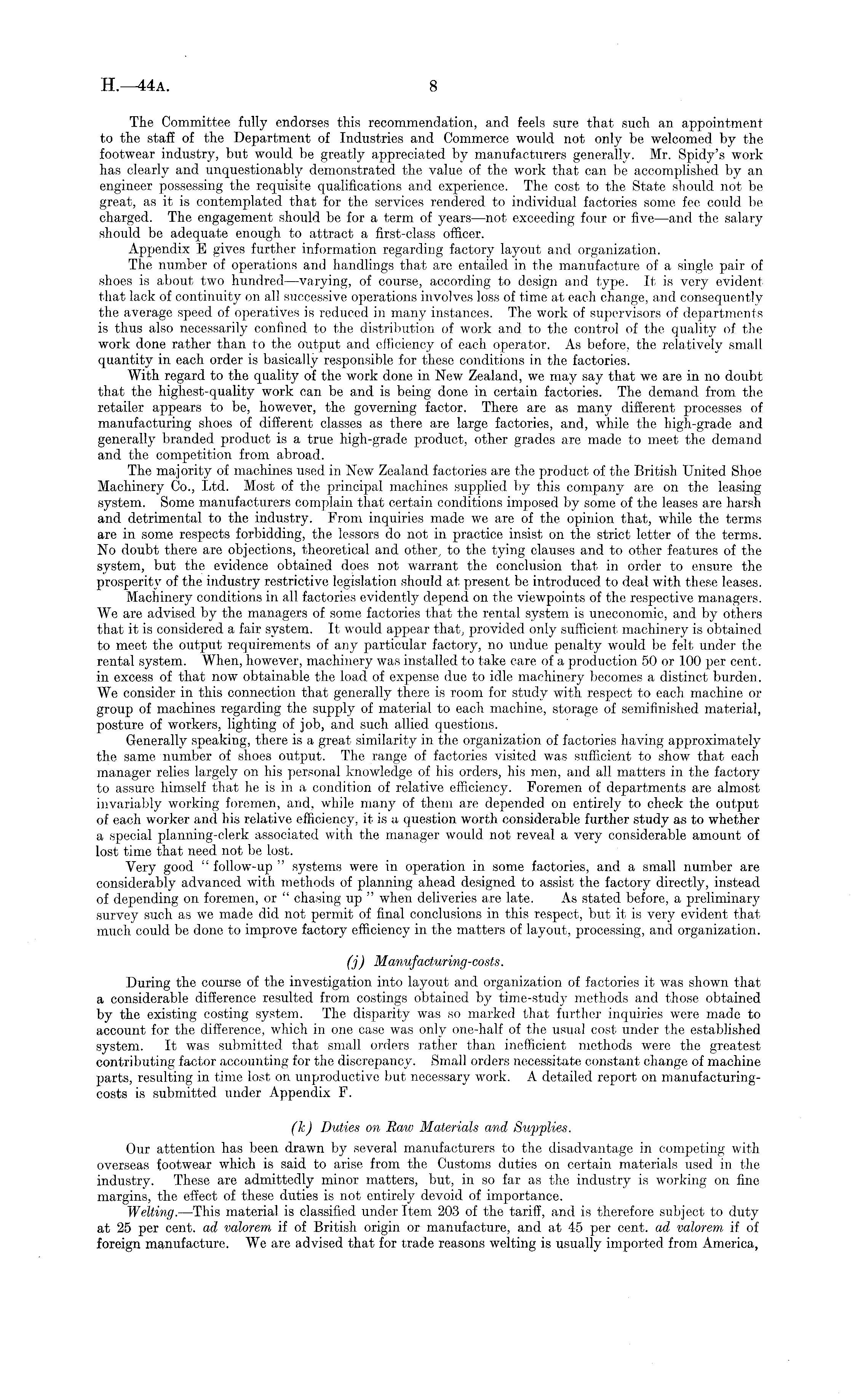 H.—44A. 8

The Committee fully endorses this recommendation, and feels sure that such an appointment to the staff of the Department of Industries and Commerce would not only be welcomed by the footwear industry, but would be greatly appreciated by manufacturers generally. Mr. Spidy's work has clearly and unquestionably demonstrated the value of the work that can be accomplished by an engineer possessing the requisite qualifications and experience. The cost to the State should not be great, as it is contemplated that for the services rendered to individual factories some fee could be charged. The engagement should be for a term of years—not exceeding four or five—and the salary should be adequate enough to attract a first-class officer.

Appendix E gives further information regarding factory layout and organization.

The number of operations and handlings that are entailed in the manufacture of a single pair of shoes is about two hundred—varying, of course, according to design and type. It is very evident that lack of continuity on all successive operations involves loss of time at each change, and consequently the average speed of operatives is reduced in many instances. The work of supervisors of departments is thus also necessarily confined to the distribution of work and to the control of the quality of the work done rather than to the output and efficiency of each operator. As before, the relatively small quantity in each order is basically responsible for these conditions in the factories.

With regard to the quality of the work done in New Zealand, we may say that we are in no doubt that the highest-quality work can be and is being done in certain factories. The demand from the retailer appears to be, however, the governing factor. There are as many different processes of manufacturing shoes of different classes as there are large factories, and, while the high-grade and generally branded product is a true high-grade product, other grades are made to meet the demand and the competition from abroad.

The majority of machines used in New Zealand factories are the product of the British United Shoe Machinery Co., Ltd. Most of the principal machines supplied by this company are on the leasing system. Some manufacturers complain that certain conditions imposed by some of the leases are harsh and detrimental to the industry. From inquiries made we are of the opinion that, while the terms are in some respects forbidding, the lessors do not in practice insist on the strict letter of the terms. No doubt there are objections, theoretical and other, to the tying clauses and to other features of the system, but the evidence obtained does not warrant the conclusion that in order to ensure the prosperity of the industry restrictive legislation should at present be introduced to deal with these leases.

Machinery conditions in all factories evidently depend on the viewpoints of the respective managers. We are advised by the managers of some factories that the rental system is uneconomic, and by others that it is considered a fair system. It would appear that, provided only sufficient machinery is obtained to meet the output requirements of any particular factory, no undue penalty would be felt under the rental system. When, however, machinery was installed to take care of a production 50 or 100 per cent. in excess of that now obtainable the load of expense due to idle machinery becomes a distinct burden. We consider in this connection that generally there is room for study with respect to each machine or group of machines regarding the supply of material to each machine, storage of semifinished material, posture of workers, lighting of job, and such allied questions.

Generally speaking, there is a great similarity in the organization of factories having approximately the same number of shoes output. The range of factories visited was sufficient to show that each manager relies largely on his personal knowledge of his orders, his men, and all matters in the factory to assure himself that he is in a condition of relative efficiency. Foremen of departments are almost invariably working foremen, and, while many of them are depended on entirely to check the output of each worker and his relative efficiency, it is a question worth considerable further study as to whether a special planning-clerk associated with the manager would not reveal a very considerable amount of lost time that need not be lost.

Very good "follow-up" systems were in operation in some factories, and a small number are considerably advanced with methods of planning ahead designed to assist the factory directly, instead of depending on foremen, or "chasing up" when deliveries are late. As stated before, a preliminary survey such as we made did not permit of final conclusions in this respect, but it is very evident that much could be done to improve factory efficiency in the matters of layout, processing, and organization.

(j) Manufacturing-costs.

During the course of the investigation into layout and organization of factories it was shown that a considerable difference resulted from costings obtained by time-study methods and those obtained by the existing costing system. The disparity was so marked that further inquiries were made to account for the difference, which in one case was only one-half of the usual cost under the established system. It was submitted that small orders rather than inefficient methods were the greatest contributing factor accounting for the discrepancy. Small orders necessitate constant change of machine parts, resulting in time lost on unproductive but necessary work. A detailed report on manufacturing-costs is submitted under Appendix F.

(k) Duties on Raw Materials and Supplies.

Our attention has been drawn by several manufacturers to the disadvantage in competing with overseas footwear which is said to arise from the Customs duties on certain materials used in the industry. These are admittedly minor matters, but, in so far as the industry is working on fine margins, the effect of these duties is not entirely devoid of importance.

Welting.—This material is classified under Item 203 of the tariff, and is therefore subject to duty at 25 per cent. ad valorem if of British origin or manufacture, and at 45 per cent. ad valorem if of foreign manufacture. We are advised that for trade reasons welting is usually imported from America,